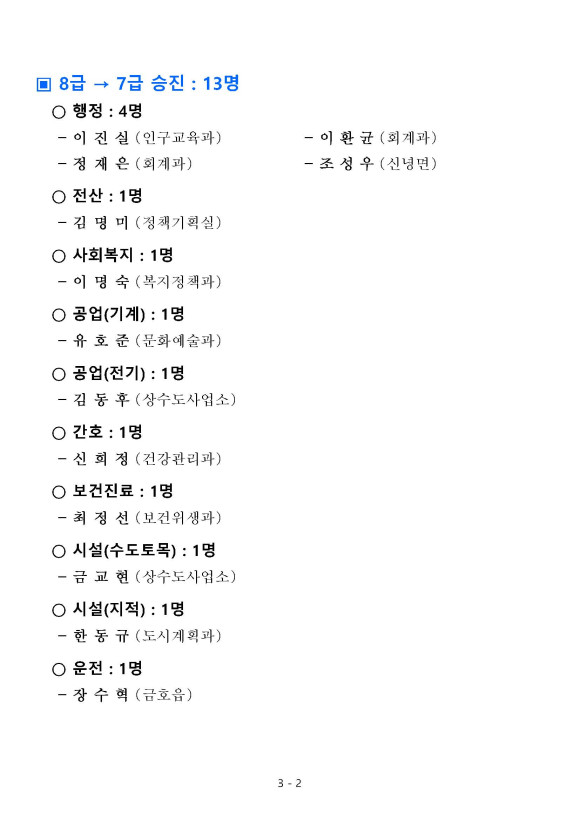 ▣ 8급 → 7급 승진 : 13명

○ 행정 : 4명

- 이 진 실 (인구교육과)

- 정 재 은 (회계과)

- 이 환 균 (회계과)

- 조 성 우 (신녕면)

○ 전산 : 1명

- 김 명 미 (정책기획실)

○ 사회복지 : 1명

- 이 명 숙 (복지정책과)

○ 공업(기계) : 1명

- 유 호 준 (문화예술과)

○ 공업(전기) : 1명

- 김 동 후 (상수도사업소)

○ 간호 : 1명

- 신 희 정 (건강관리과)

○ 보건진료 : 1명

- 최 정 선 (보건위생과)

○ 시설(수도토목) : 1명

- 금 교 현 (상수도사업소)

○ 시설(지적) : 1명

- 한 동 규 (도시계획과)

○ 운전 : 1명

- 장 수 혁 (금호읍)

3 - 2